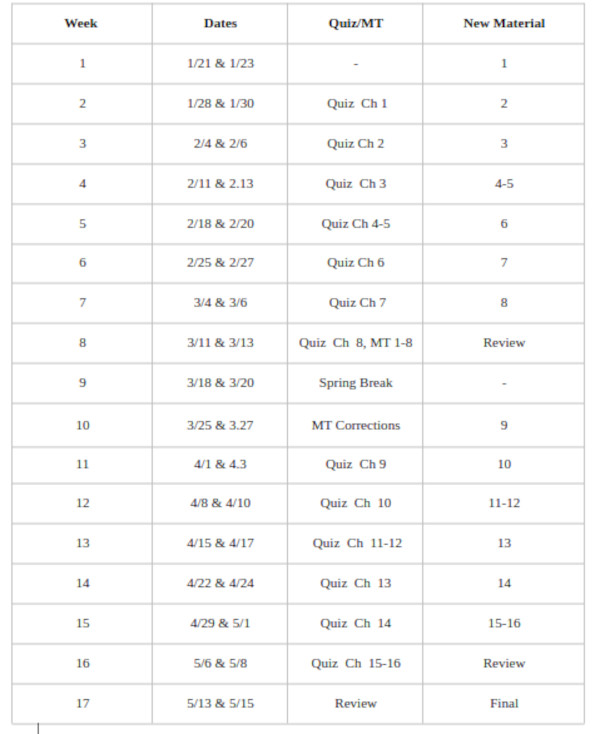 | Week | Dates | Quiz/MT | New Material |
|---|---|---|---|
| 1 | 1/21 & 1/23 | - | 1 |
| 2 | 1/28 & 1/30 | Quiz Ch 1 | 2 |
| 3 | 2/4 & 2/6 | Quiz Ch 2 | 3 |
| 4 | 2/11 & 2.13 | Quiz Ch 3 | 4-5 |
| 5 | 2/18 & 2/20 | Quiz Ch 4-5 | 6 |
| 6 | 2/25 & 2/27 | Quiz Ch 6 | 7 |
| 7 | 3/4 & 3/6 | Quiz Ch 7 | 8 |
| 8 | 3/11 & 3/13 | Quiz Ch 8, MT 1-8 | Review |
| 9 | 3/18 & 3/20 | Spring Break | - |
| 10 | 3/25 & 3.27 | MT Corrections | 9 |
| 11 | 4/1 & 4.3 | Quiz Ch 9 | 10 |
| 12 | 4/8 & 4/10 | Quiz Ch 10 | 11-12 |
| 13 | 4/15 & 4/17 | Quiz Ch 11-12 | 13 |
| 14 | 4/22 & 4/24 | Quiz Ch 13 | 14 |
| 15 | 4/29 & 5/1 | Quiz Ch 14 | 15-16 |
| 16 | 5/6 & 5/8 | Quiz Ch 15-16 | Review |
| 17 | 5/13 & 5/15 | Review | Final |